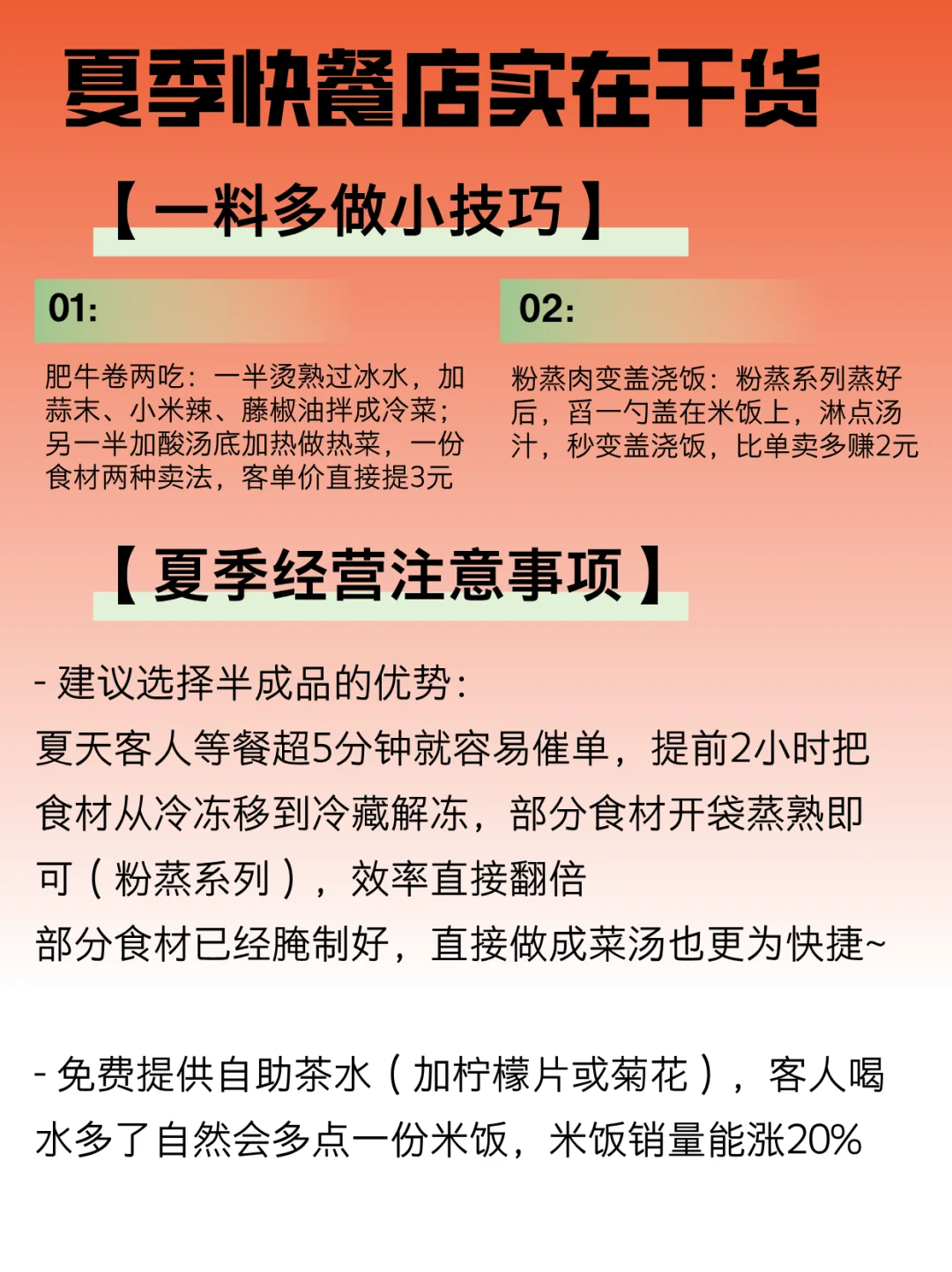 夏季快餐店实在干货

【一料多做小技巧】

01:

肥牛卷两吃：一半烫熟过冰水，加蒜末、小米辣、藤椒油拌成冷菜；另一半加酸汤底加热做热菜，一份食材两种卖法，客单价直接提3元

02:

粉蒸肉变盖浇饭：粉蒸系列蒸好后，舀一勺盖在米饭上，淋点汤汁，秒变盖浇饭，比单卖多赚2元

【夏季经营注意事项】

- 建议选择半成品的优势：
夏天客人等餐超5分钟就容易催单，提前2小时把食材从冷冻移到冷藏解冻，部分食材开袋蒸熟即可（粉蒸系列），效率直接翻倍
部分食材已经腌制好，直接做成菜汤也更为快捷~

- 免费提供自助茶水（加柠檬片或菊花），客人喝水多了自然会多点一份米饭，米饭销量能涨20%